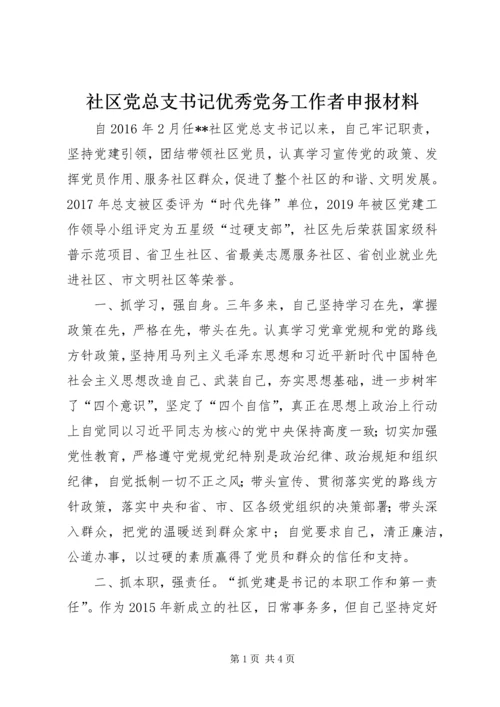 社区党总支书记优秀党务工作者申报材料

自2016年2月任**社区党总支书记以来，自己牢记职责，坚持党建引领，团结带领社区党员，认真学习宣传党的政策、发挥党员作用、服务社区群众，促进了整个社区的和谐、文明发展。2017年总支被区委评为“时代先锋”单位，2019年被区党建工作领导小组评定为五星级“过硬支部”，社区先后荣获国家级科普示范项目、省卫生社区、省最美志愿服务社区、省创业就业先进社区、市文明社区等荣誉。

一、抓学习，强自身。三年多来，自己坚持学习在先，掌握政策在先，严格在先，带头在先。认真学习党章党规和党的路线方针政策，坚持用马列主义毛泽东思想和习近平新时代中国特色社会主义思想改造自己、武装自己，夯实思想基础，进一步树牢了“四个意识”，坚定了“四个自信”，真正在思想上政治上行动上自觉同以习近平同志为核心的党中央保持高度一致；切实加强党性教育，严格遵守党规党纪特别是政治纪律、政治规矩和组织纪律，自觉抵制一切不正之风；带头宣传、贯彻落实党的路线方针政策，落实中央和省、市、区各级党组织的决策部署；带头深入群众，把党的温暖送到群众家中；自觉要求自己，清正廉洁，公道办事，以过硬的素质赢得了党员和群众的信任和支持。

二、抓本职，强责任。“抓党建是书记的本职工作和第一责任”。作为2015年新成立的社区，日常事务多，但自己坚持定好

第1页 共4页